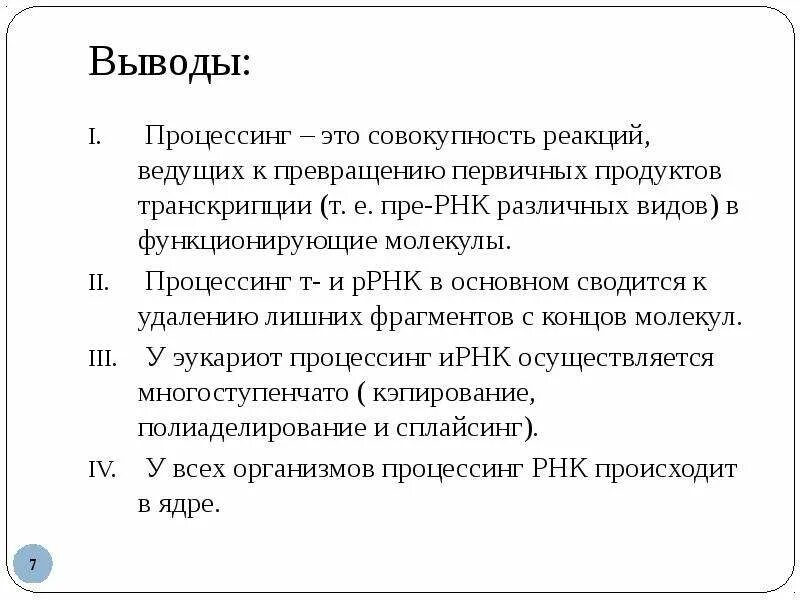 Выводы:

I. Процессинг – это совокупность реакций, ведущих к превращению первичных продуктов транскрипции (т. е. пре-РНК различных видов) в функционирующие молекулы.

II. Процессинг т- и рРНК в основном сводится к удалению лишних фрагментов с концов молекул.

III. У эукариот процессинг иРНК осуществляется многоступенчато ( кэпирование, полиаделирование и сплайсинг).

IV. У всех организмов процессинг РНК происходит в ядре.

7